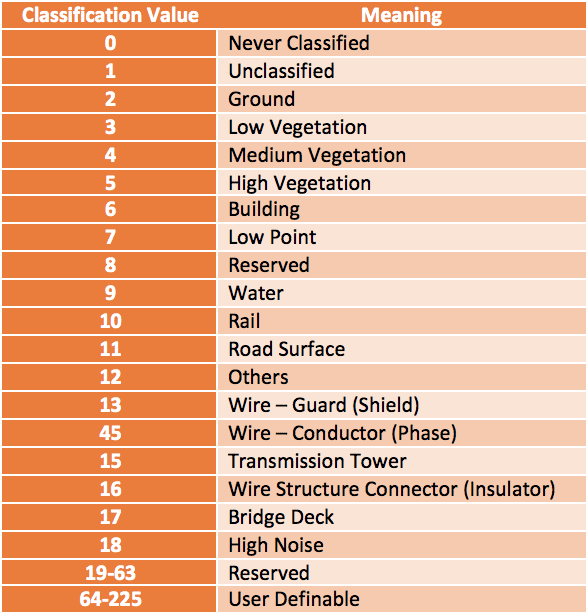 | Classification Value | Meaning |
|---|---|
| 0 | Never Classified |
| 1 | Unclassified |
| 2 | Ground |
| 3 | Low Vegetation |
| 4 | Medium Vegetation |
| 5 | High Vegetation |
| 6 | Building |
| 7 | Low Point |
| 8 | Reserved |
| 9 | Water |
| 10 | Rail |
| 11 | Road Surface |
| 12 | Others |
| 13 | Wire – Guard (Shield) |
| 45 | Wire – Conductor (Phase) |
| 15 | Transmission Tower |
| 16 | Wire Structure Connector (Insulator) |
| 17 | Bridge Deck |
| 18 | High Noise |
| 19-63 | Reserved |
| 64-225 | User Definable |